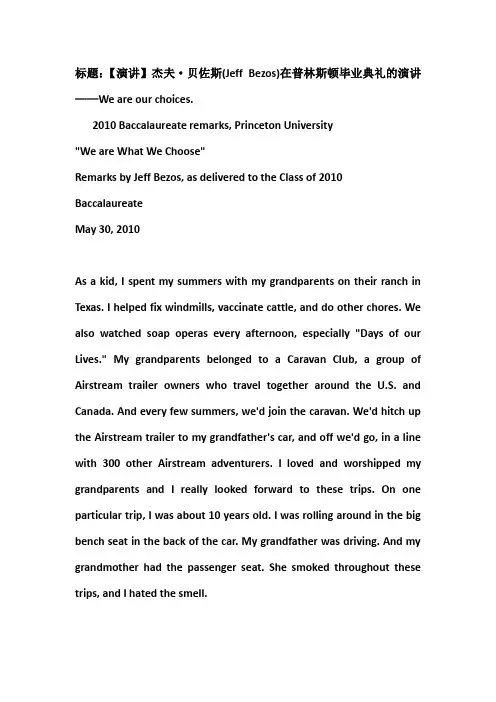 标题：【演讲】杰夫·贝佐斯(Jeff Bezos)在普林斯顿毕业典礼的演讲——We are our choices.

2010 Baccalaureate remarks, Princeton University

"We are What We Choose"

Remarks by Jeff Bezos, as delivered to the Class of 2010 Baccalaureate

May 30, 2010

As a kid, I spent my summers with my grandparents on their ranch in Texas. I helped fix windmills, vaccinate cattle, and do other chores. We also watched soap operas every afternoon, especially "Days of our Lives." My grandparents belonged to a Caravan Club, a group of Airstream trailer owners who travel together around the U.S. and Canada. And every few summers, we'd join the caravan. We'd hitch up the Airstream trailer to my grandfather's car, and off we'd go, in a line with 300 other Airstream adventurers. I loved and worshipped my grandparents and I really looked forward to these trips. On one particular trip, I was about 10 years old. I was rolling around in the big bench seat in the back of the car. My grandfather was driving. And my grandmother had the passenger seat. She smoked throughout these trips, and I hated the smell.